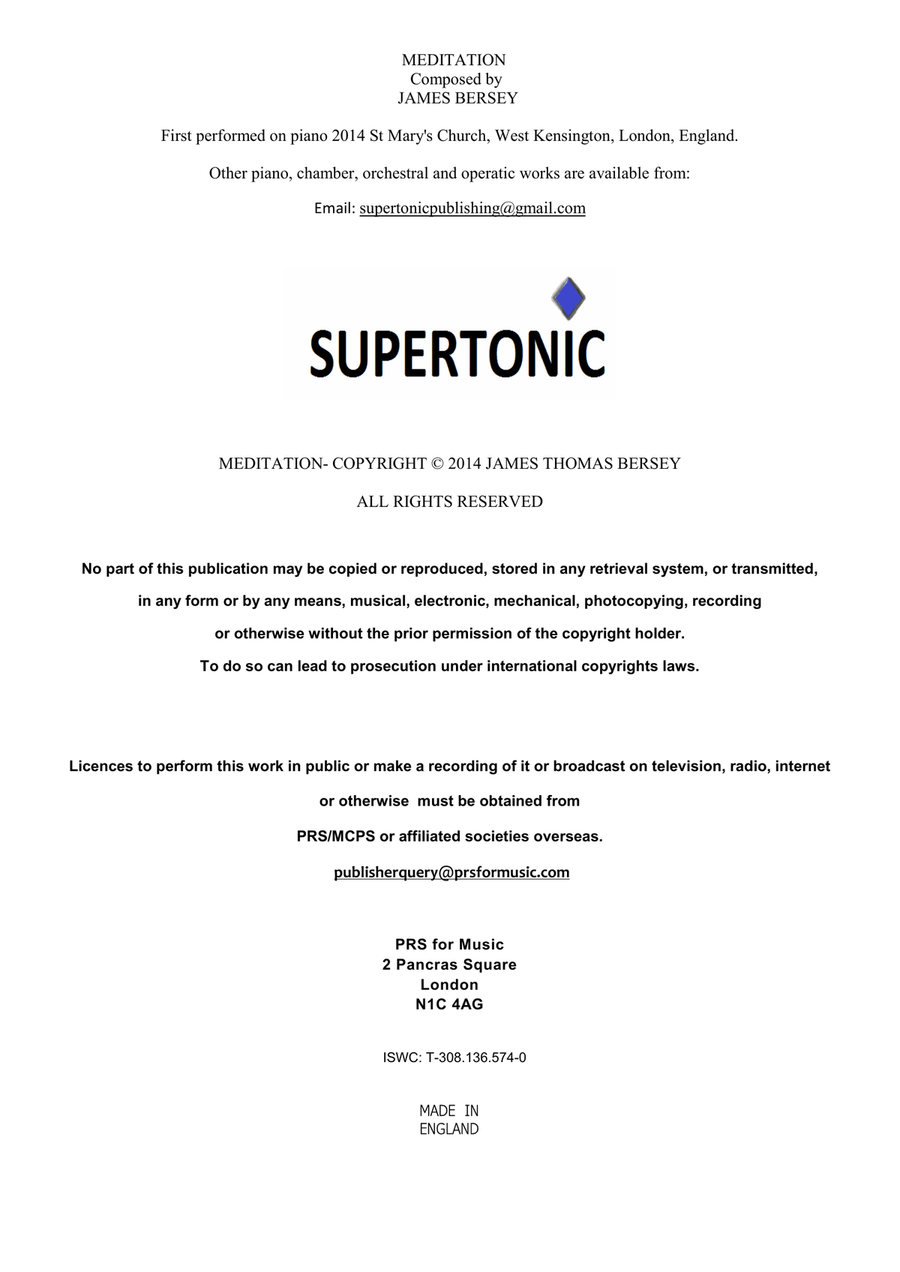 MEDITATION
Composed by
JAMES BERSEY

First performed on piano 2014 St Mary's Church, West Kensington, London, England.

Other piano, chamber, orchestral and operatic works are available from:

Email: supertonicpublishing@gmail.com

SUPERTONIC

MEDITATION- COPYRIGHT © 2014 JAMES THOMAS BERSEY

ALL RIGHTS RESERVED

No part of this publication may be copied or reproduced, stored in any retrieval system, or transmitted, in any form or by any means, musical, electronic, mechanical, photocopying, recording or otherwise without the prior permission of the copyright holder.
To do so can lead to prosecution under international copyrights laws.

Licences to perform this work in public or make a recording of it or broadcast on television, radio, internet or otherwise must be obtained from
PRS/MCPS or affiliated societies overseas.
publisherquery@prsformusic.com

PRS for Music
2 Pancras Square
London
N1C 4AG

ISWC: T-308.136.574-0

MADE IN
ENGLAND